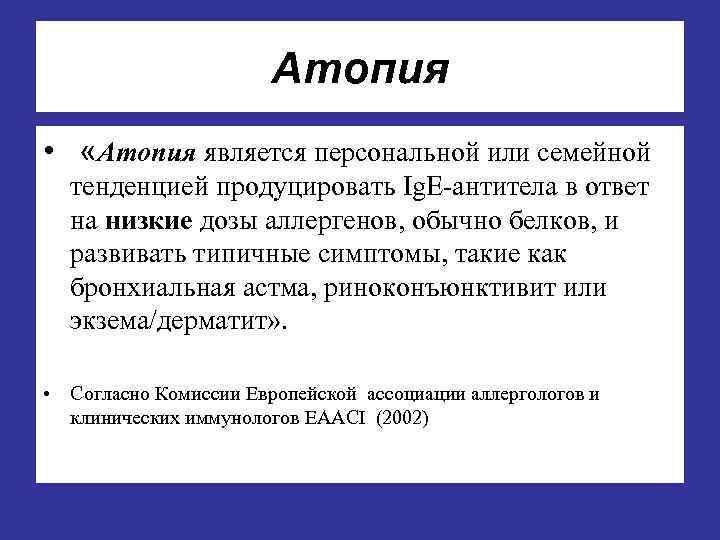 Атопия

• «Атопия является персональной или семейной тенденцией продуцировать IgE-антитела в ответ на низкие дозы аллергенов, обычно белков, и развивать типичные симптомы, такие как бронхиальная астма, риноконъюнктивит или экзема/дерматит».

• Согласно Комиссии Европейской ассоциации аллергологов и клинических иммунологов EAACI (2002)